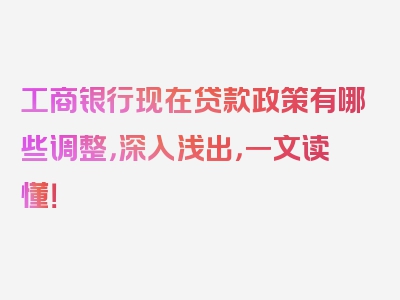 工商银行现在贷款政策有哪些调整，深入浅出，一文读懂！